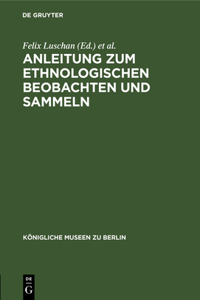 DE GRUYTER

Felix Luschan (Ed.) et al.

ANLEITUNG ZUM ETHNOLOGISCHEN BEOBACHTEN UND SAMMELN

KÖNIGLICHE MUSEEN ZU BERLIN

DE G